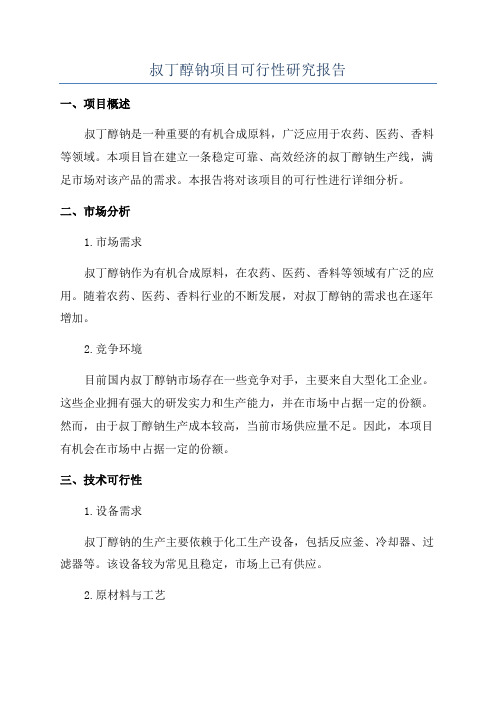 叔丁醇钠项目可行性研究报告

一、项目概述

叔丁醇钠是一种重要的有机合成原料，广泛应用于农药、医药、香料等领域。本项目旨在建立一条稳定可靠、高效经济的叔丁醇钠生产线，满足市场对该产品的需求。本报告将对该项目的可行性进行详细分析。

二、市场分析

1.市场需求

叔丁醇钠作为有机合成原料，在农药、医药、香料等领域有广泛的应用。随着农药、医药、香料行业的不断发展，对叔丁醇钠的需求也在逐年增加。

2.竞争环境

目前国内叔丁醇钠市场存在一些竞争对手，主要来自大型化工企业。这些企业拥有强大的研发实力和生产能力，并在市场中占据一定的份额。然而，由于叔丁醇钠生产成本较高，当前市场供应量不足。因此，本项目有机会在市场中占据一定的份额。

三、技术可行性

1.设备需求

叔丁醇钠的生产主要依赖于化工生产设备，包括反应釜、冷却器、过滤器等。该设备较为常见且稳定，市场上已有供应。

2.原材料与工艺